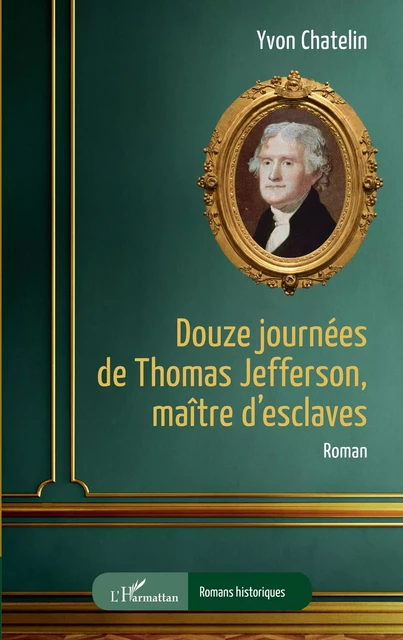 Yvon Chatelin

Douze journées de Thomas Jefferson, maître d'esclaves

Roman

L'Harmattan

Romans historiques